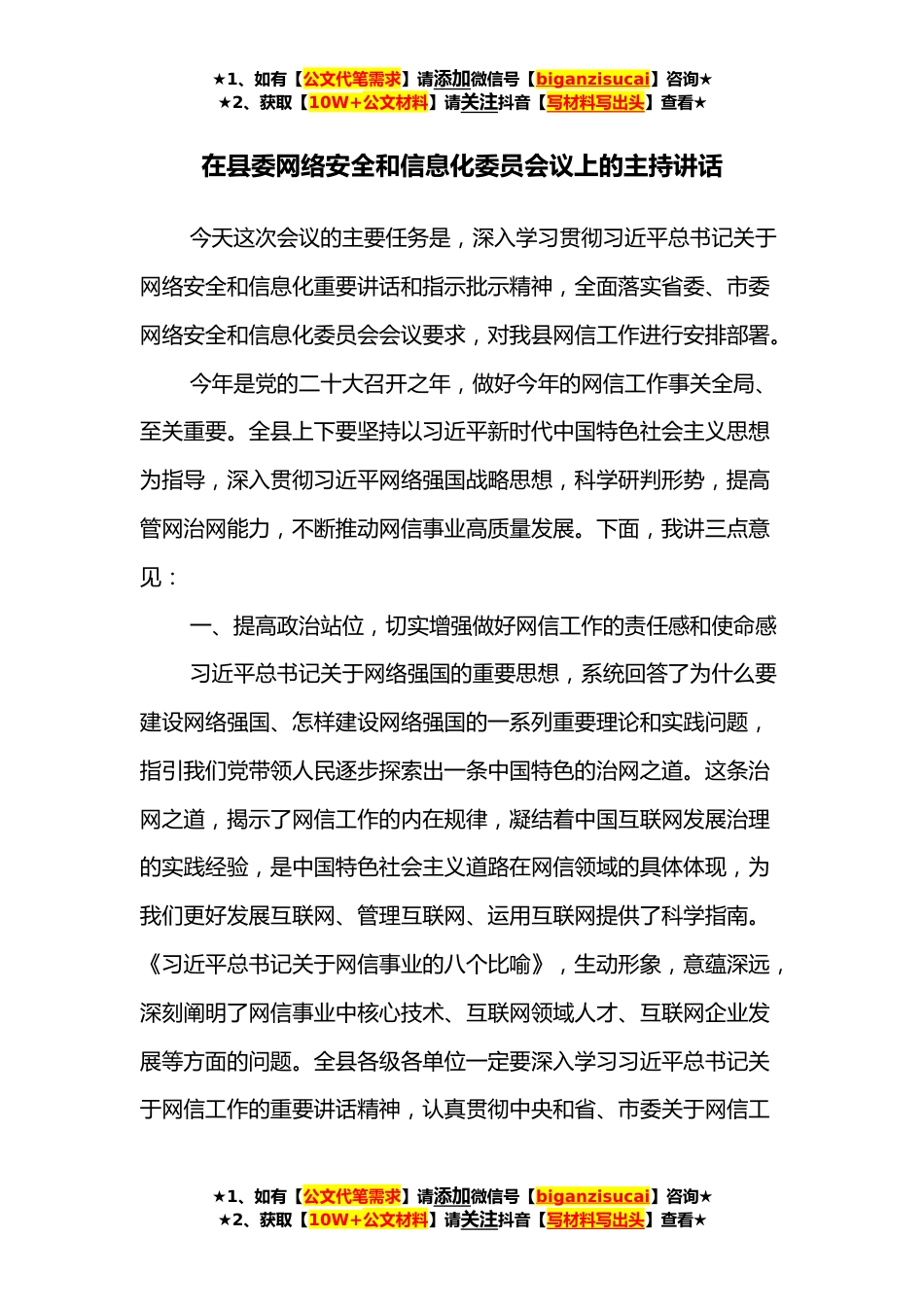 ★1、如有【公文代笔需求】请添加微信号【biganzisucai】咨询★
★2、获取【10W+公文材料】请关注抖音【写材料写出头】查看★

在县委网络安全和信息化委员会议上的主持讲话

今天这次会议的主要任务是，深入学习贯彻习近平总书记关于网络安全和信息化重要讲话和指示批示精神，全面落实省委、市委网络安全和信息化委员会会议要求，对我县网信工作进行安排部署。

今年是党的二十大召开之年，做好今年的网信工作事关全局、至关重要。全县上下要坚持以习近平新时代中国特色社会主义思想为指导，深入贯彻习近平网络强国战略思想，科学研判形势，提高管网治网能力，不断推动网信事业高质量发展。下面，我讲三点意见：

一、提高政治站位，切实增强做好网信工作的责任感和使命感

习近平总书记关于网络强国的重要思想，系统回答了为什么要建设网络强国、怎样建设网络强国的一系列重要理论和实践问题，指引我们党带领人民逐步探索出一条中国特色的治网之道。这条治网之道，揭示了网信工作的内在规律，凝结着中国互联网发展治理的实践经验，是中国特色社会主义道路在网信领域的具体体现，为我们更好发展互联网、管理互联网、运用互联网提供了科学指南。《习近平总书记关于网信事业的八个比喻》，生动形象，意蕴深远，深刻阐明了网信事业中核心技术、互联网领域人才、互联网企业发展等方面的问题。全县各级各单位一定要深入学习习近平总书记关于网信工作的重要讲话精神，认真贯彻中央和省、市委关于网信工

★1、如有【公文代笔需求】请添加微信号【biganzisucai】咨询★
★2、获取【10W+公文材料】请关注抖音【写材料写出头】查看★